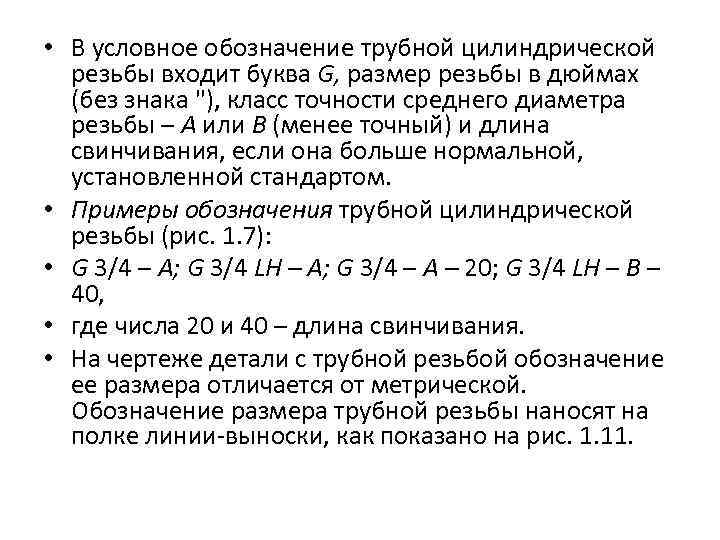 • В условное обозначение трубной цилиндрической резьбы входит буква G, размер резьбы в дюймах (без знака "), класс точности среднего диаметра резьбы – A или B (менее точный) и длина свинчивания, если она больше нормальной, установленной стандартом.

• Примеры обозначения трубной цилиндрической резьбы (рис. 1.7):

• G 3/4 – A; G 3/4 LH – A; G 3/4 – A – 20; G 3/4 LH – B – 40,

• где числа 20 и 40 – длина свинчивания.

• На чертеже детали с трубной резьбой обозначение ее размера отличается от метрической. Обозначение размера трубной резьбы наносят на полке линии-выноски, как показано на рис. 1.11.